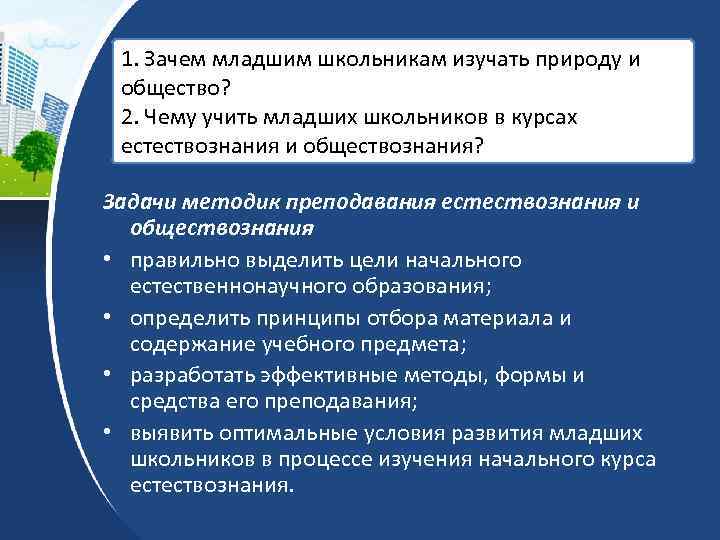 1. Зачем младшим школьникам изучать природу и общество?
2. Чему учить младших школьников в курсах естествознания и обществознания?

Задачи методик преподавания естествознания и обществознания

• правильно выделить цели начального естественнонаучного образования;
• определить принципы отбора материала и содержание учебного предмета;
• разработать эффективные методы, формы и средства его преподавания;
• выявить оптимальные условия развития младших школьников в процессе изучения начального курса естествознания.